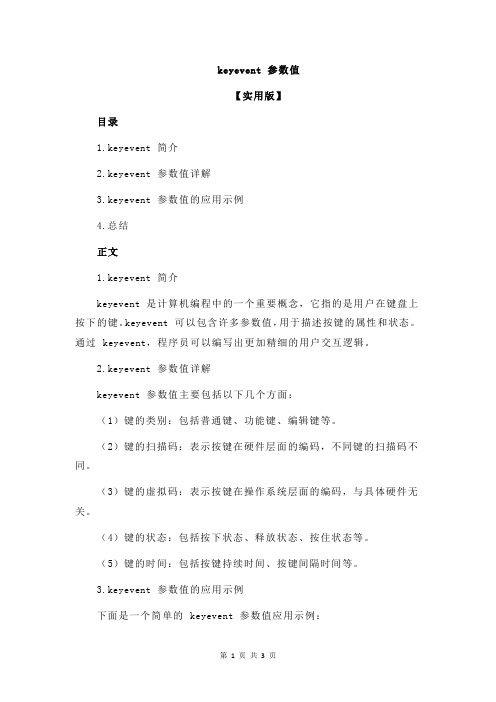 keyevent 参数值

【实用版】

目录

1.keyevent 简介

2.keyevent 参数值详解

3.keyevent 参数值的应用示例

4.总结

正文

1.keyevent 简介

keyevent 是计算机编程中的一个重要概念，它指的是用户在键盘上按下的键。keyevent 可以包含许多参数值，用于描述按键的属性和状态。通过 keyevent，程序员可以编写出更加精细的用户交互逻辑。

2.keyevent 参数值详解

keyevent 参数值主要包括以下几个方面：

（1）键的类别：包括普通键、功能键、编辑键等。

（2）键的扫描码：表示按键在硬件层面的编码，不同键的扫描码不同。

（3）键的虚拟码：表示按键在操作系统层面的编码，与具体硬件无关。

（4）键的状态：包括按下状态、释放状态、按住状态等。

（5）键的时间：包括按键持续时间、按键间隔时间等。

3.keyevent 参数值的应用示例

下面是一个简单的 keyevent 参数值应用示例：

第 1 页 共 3 页